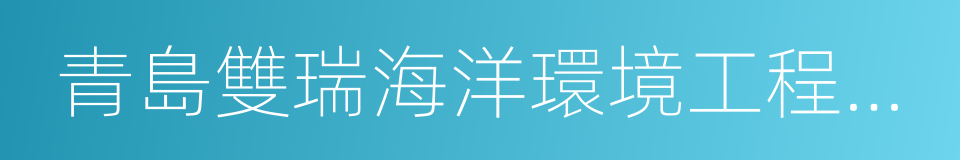 青島雙瑞海洋環境工程...